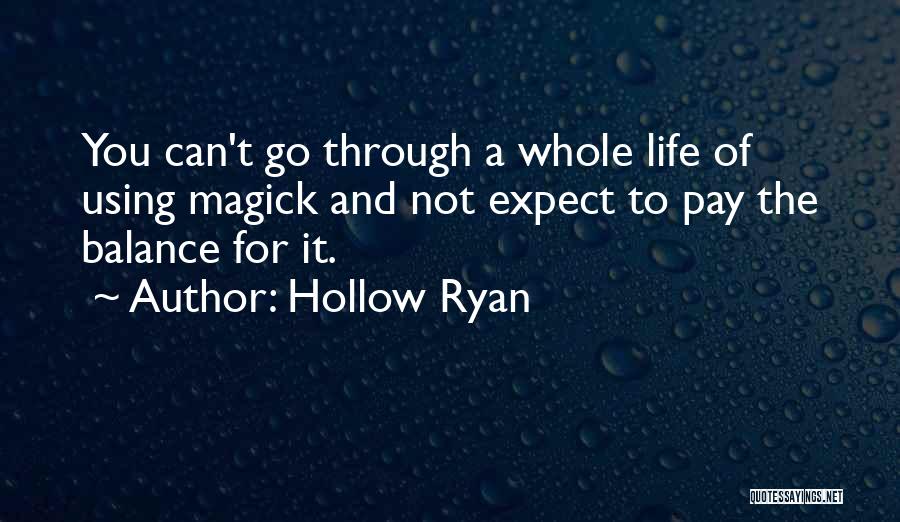 You can't go through a whole life of using magick and not expect to pay the balance for it.

~ Author: Hollow Ryan

QUOTESSAYINGS.NET